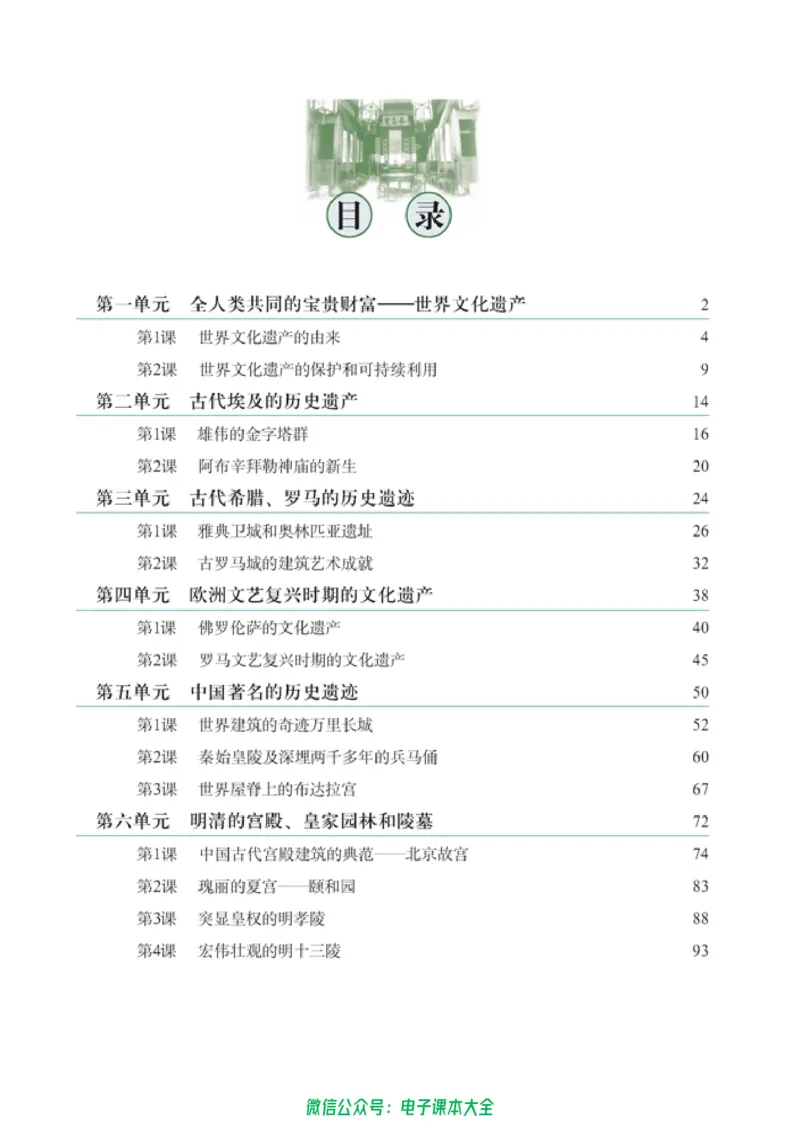 目 录

第一单元 全人类共同的宝贵财富——世界文化遗产 2

第1课 世界文化遗产的由来 4

第2课 世界文化遗产的保护和可持续利用 9

第二单元 古代埃及的历史遗产 14

第1课 雄伟的金字塔群 16

第2课 阿布辛拜勒神庙的新生 20

第三单元 古代希腊、罗马的历史遗迹 24

第1课 雅典卫城和奥林匹亚遗址 26

第2课 古罗马城的建筑艺术成就 32

第四单元 欧洲文艺复兴时期的文化遗产 38

第1课 佛罗伦萨的文化遗产 40

第2课 罗马文艺复兴时期的文化遗产 45

第五单元 中国著名的历史遗迹 50

第1课 世界建筑的奇迹万里长城 52

第2课 秦始皇陵及深埋两千多年的兵马俑 60

第3课 世界屋脊上的布达拉宫 67

第六单元 明清的宫殿、皇家园林和陵墓 72

第1课 中国古代宫殿建筑的典范——北京故宫 74

第2课 瑰丽的夏宫——颐和园 83

第3课 突显皇权的明孝陵 88

第4课 宏伟壮观的明十三陵 93

微信公众号：电子课本大全